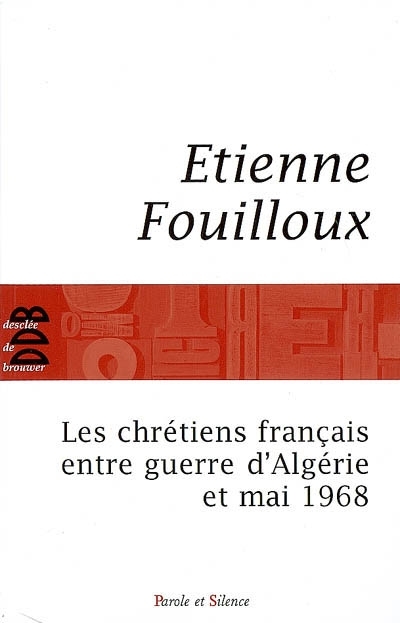 Etienne Fouilloux

DDB
desclée de brouwer

Les chrétiens français entre guerre d'Algérie et mai 1968

Parole et Silence